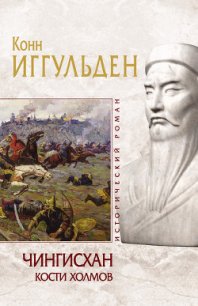 Конн
ИГГУЛЬДЕН

ИСТОРИЧЕСКИЙ РОМАН

ЧИНГИСХАН
КОСТИ ХОЛМОВ